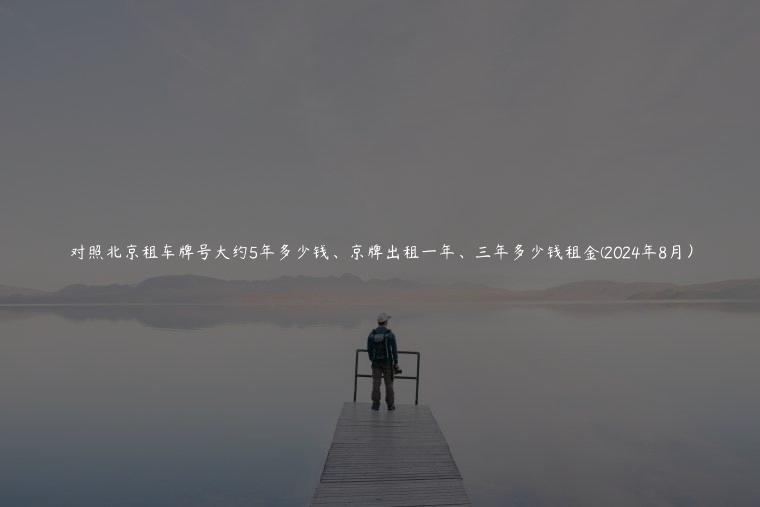 对照北京租车牌号大约5年多少钱、京牌出租一年、三年多少钱租金(2024年8月)